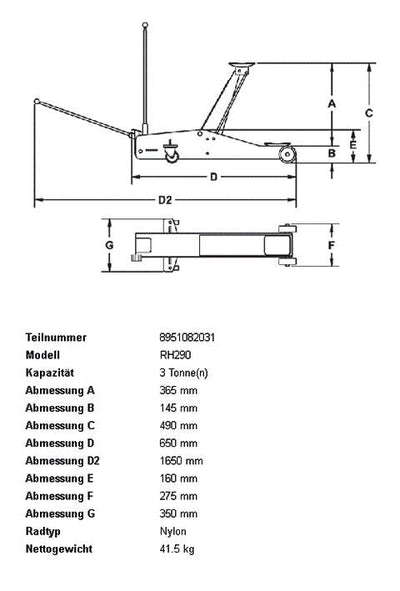 A
C
E
B
D
D2
G
F

| | |
|---|---|
| Teilnummer | 8951082031 |
| Modell | RH290 |
| Kapazität | 3 Tonne(n) |
| Abmessung A | 365 mm |
| Abmessung B | 145 mm |
| Abmessung C | 490 mm |
| Abmessung D | 650 mm |
| Abmessung D2 | 1650 mm |
| Abmessung E | 160 mm |
| Abmessung F | 275 mm |
| Abmessung G | 350 mm |
| Radtyp | Nylon |
| Nettogewicht | 41.5 kg |